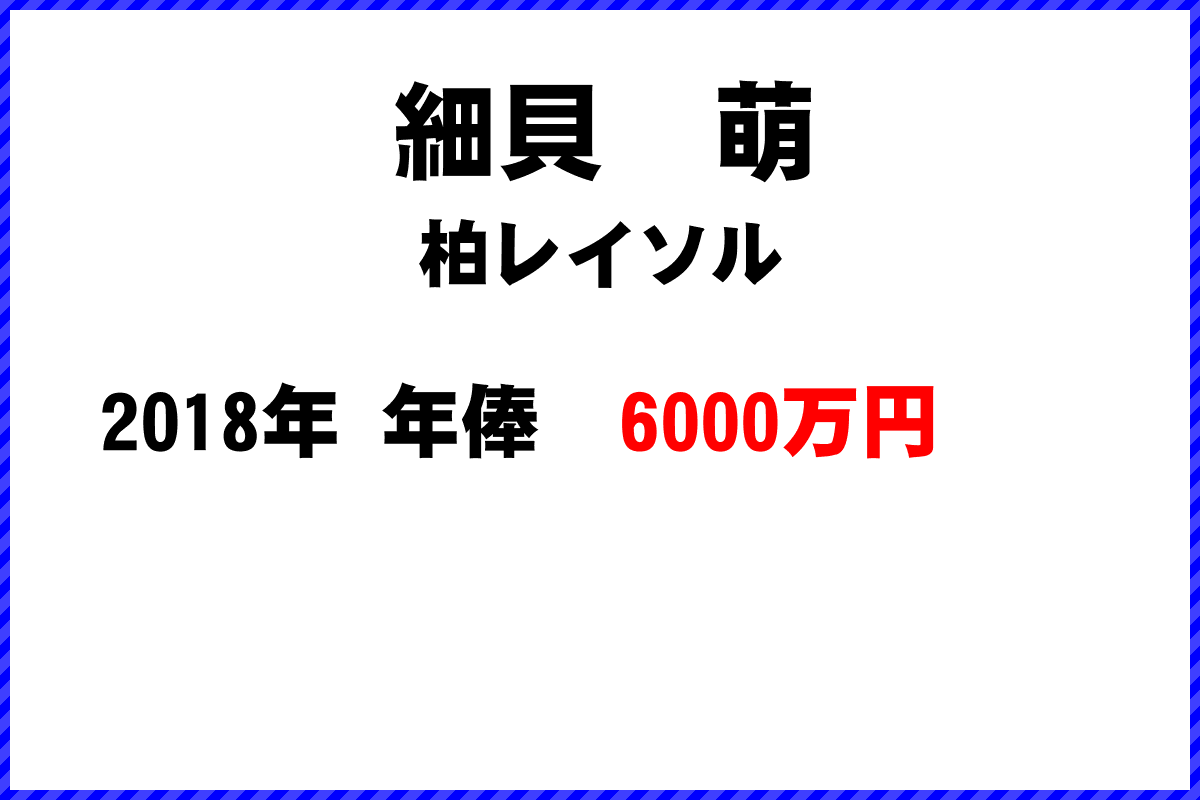 細貝　萌
柏レイソル

2018年 年俸　6000万円